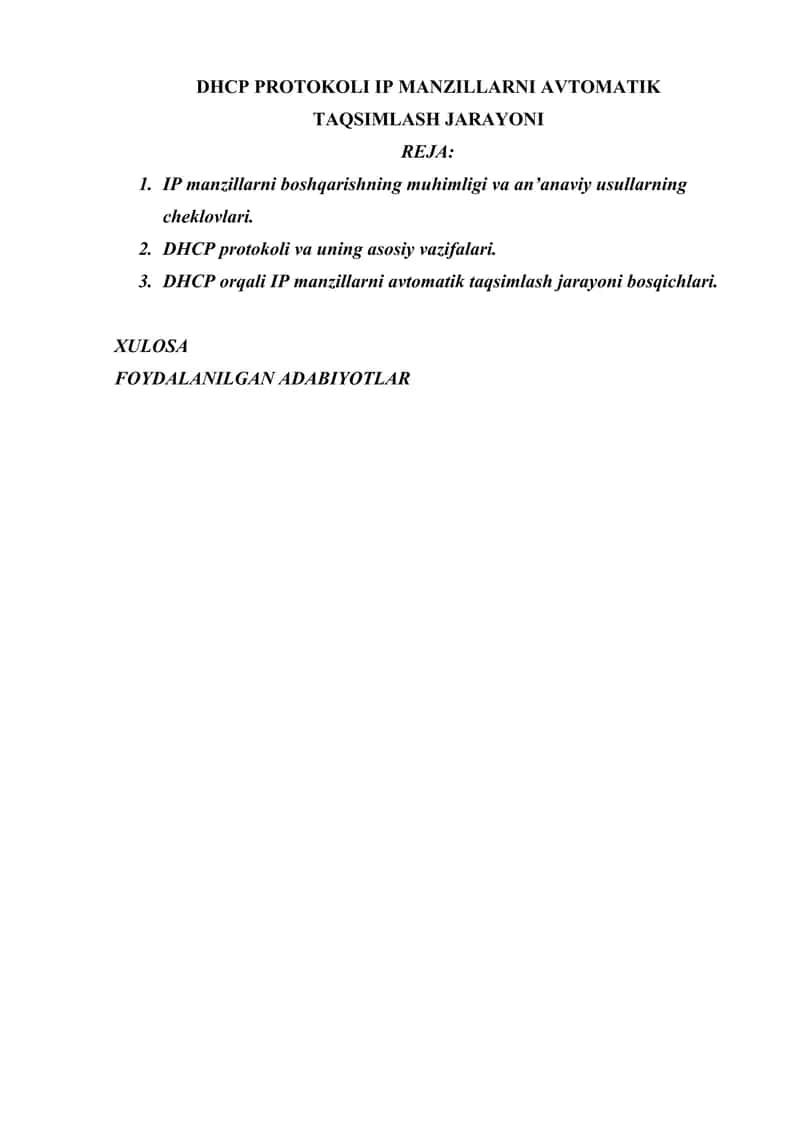 DHCP PROTOKOLI IP MANZILLARNI AVTOMATIK TAQSIMLASH JARAYONI

REJA:

1. IP manzillarni boshqarishning muhimligi va an’anaviy usullarning cheklovlari.
2. DHCP protokoli va uning asosiy vazifalari.
3. DHCP orqali IP manzillarni avtomatik taqsimlash jarayoni bosqichlari.

XULOSA
FOYDALANILGAN ADABIYOTLAR